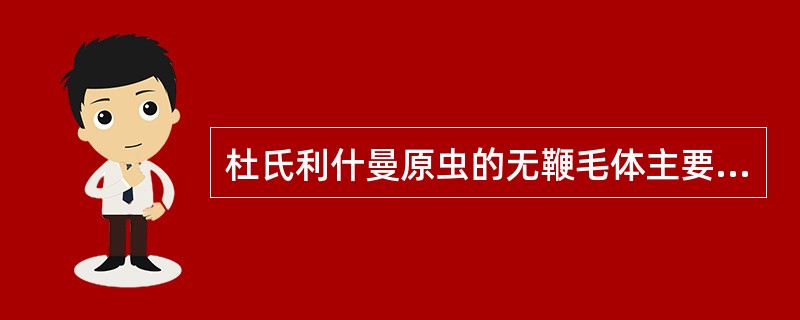 杜氏利什曼原虫的无鞭毛体主要...